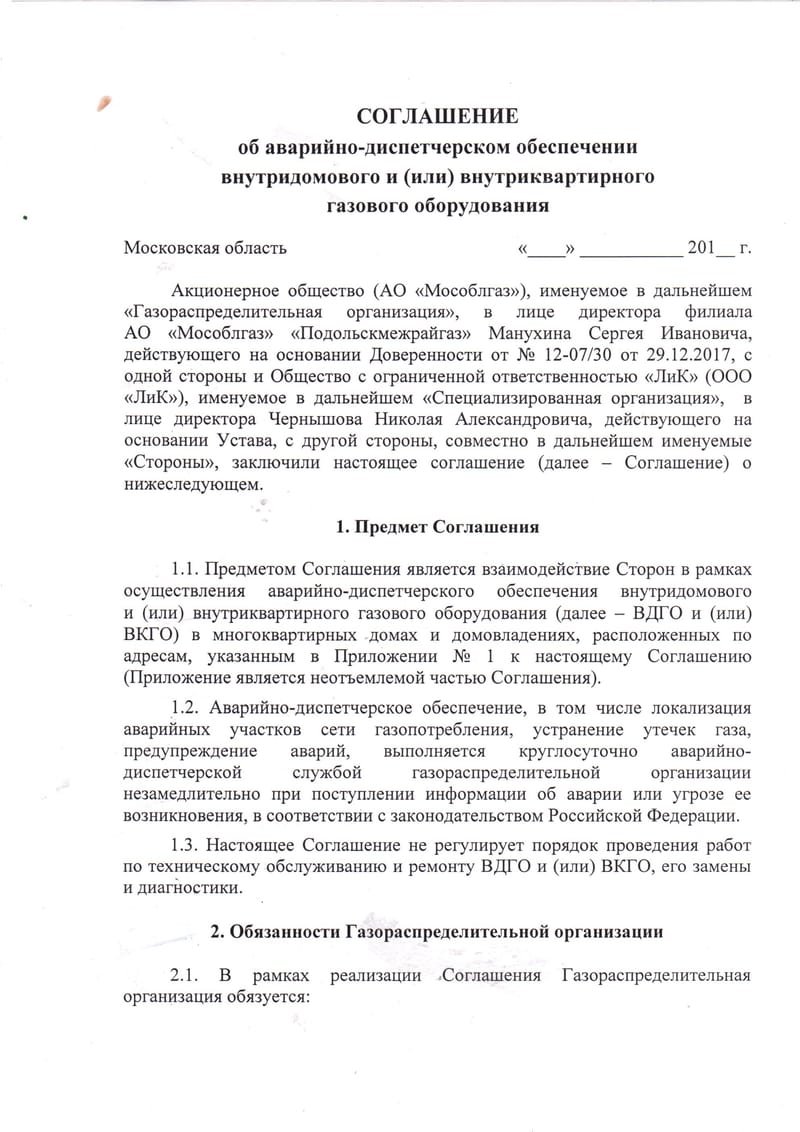 СОГЛАШЕНИЕ
об аварийно-диспетчерском обеспечении внутридомового и (или) внутриквартирного газового оборудования

Московская область «____» ___________ 201__ г.

Акционерное общество (АО «Мособлгаз»), именуемое в дальнейшем «Газораспределительная организация», в лице директора филиала АО «Мособлгаз» «Подольскмежрайгаз» Манухина Сергея Ивановича, действующего на основании Доверенности от № 12-07/30 от 29.12.2017, с одной стороны и Общество с ограниченной ответственностью «ЛиК» (ООО «ЛиК»), именуемое в дальнейшем «Специализированная организация», в лице директора Чернышова Николая Александровича, действующего на основании Устава, с другой стороны, совместно в дальнейшем именуемые «Стороны», заключили настоящее соглашение (далее – Соглашение) о нижеследующем.

1. Предмет Соглашения

1.1. Предметом Соглашения является взаимодействие Сторон в рамках осуществления аварийно-диспетчерского обеспечения внутридомового и (или) внутриквартирного газового оборудования (далее – ВДГО и (или) ВКГО) в многоквартирных домах и домовладениях, расположенных по адресам, указанным в Приложении № 1 к настоящему Соглашению (Приложение является неотъемлемой частью Соглашения).

1.2. Аварийно-диспетчерское обеспечение, в том числе локализация аварийных участков сети газопотребления, устранение утечек газа, предупреждение аварий, выполняется круглосуточно аварийно-диспетчерской службой газораспределительной организации незамедлительно при поступлении информации об аварии или угрозе ее возникновения, в соответствии с законодательством Российской Федерации.

1.3. Настоящее Соглашение не регулирует порядок проведения работ по техническому обслуживанию и ремонту ВДГО и (или) ВКГО, его замены и диагностики.

2. Обязанности Газораспределительной организации

2.1. В рамках реализации Соглашения Газораспределительная организация обязуется: